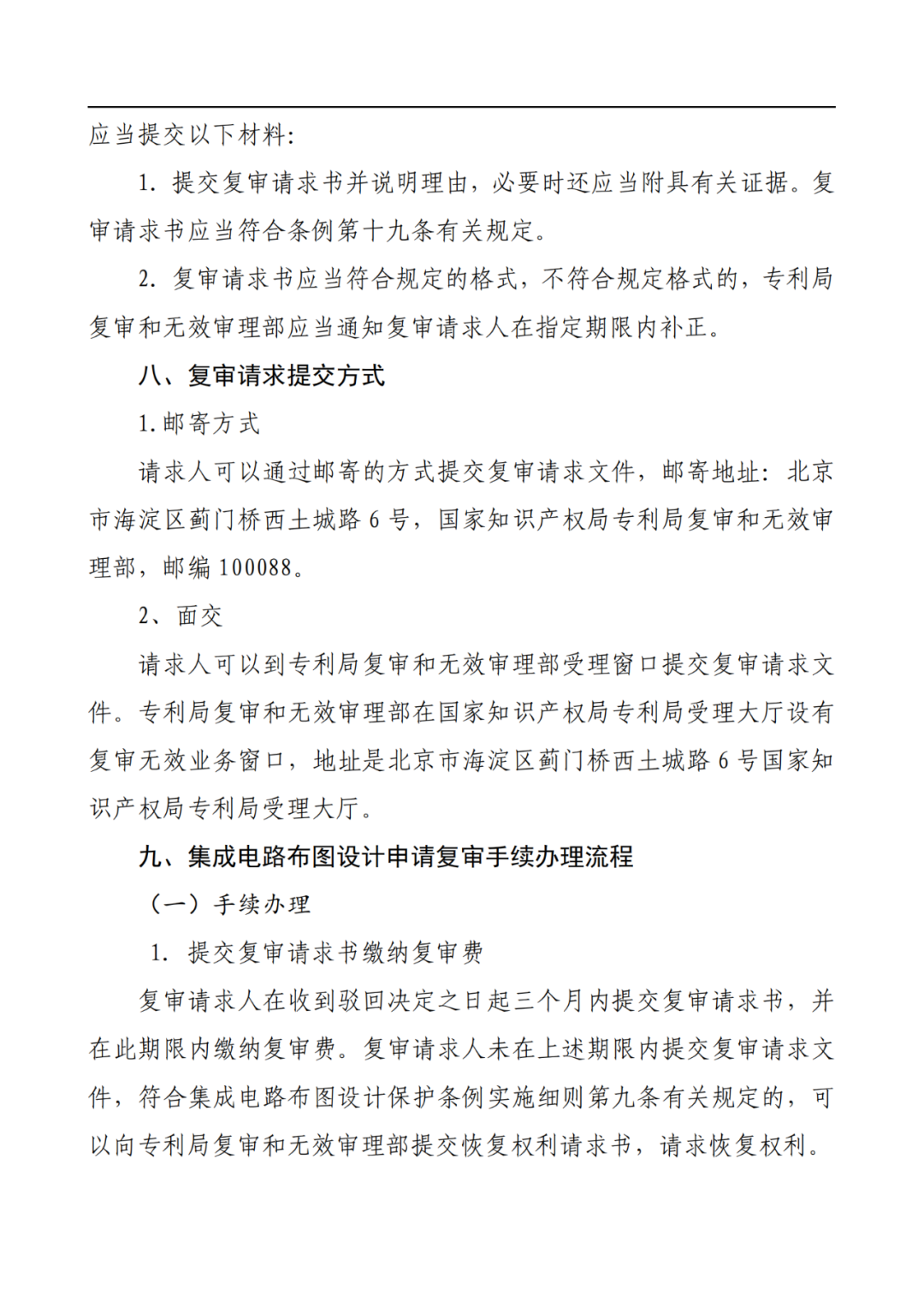 应当提交以下材料:

1. 提交复审请求书并说明理由，必要时还应当附具有关证据。复审请求书应当符合条例第十九条有关规定。

2. 复审请求书应当符合规定的格式，不符合规定格式的，专利局复审和无效审理部应当通知复审请求人在指定期限内补正。

八、复审请求提交方式

1.邮寄方式

请求人可以通过邮寄的方式提交复审请求文件，邮寄地址：北京市海淀区蓟门桥西土城路 6 号，国家知识产权局专利局复审和无效审理部，邮编 100088。

2、面交

请求人可以到专利局复审和无效审理部受理窗口提交复审请求文件。专利局复审和无效审理部在国家知识产权局专利局受理大厅设有复审无效业务窗口，地址是北京市海淀区蓟门桥西土城路 6 号国家知识产权局专利局受理大厅。

九、集成电路布图设计申请复审手续办理流程

（一）手续办理

1. 提交复审请求书缴纳复审费

复审请求人在收到驳回决定之日起三个月内提交复审请求书，并在此期限内缴纳复审费。复审请求人未在上述期限内提交复审请求文件，符合集成电路布图设计保护条例实施细则第九条有关规定的，可以向专利局复审和无效审理部提交恢复权利请求书，请求恢复权利。